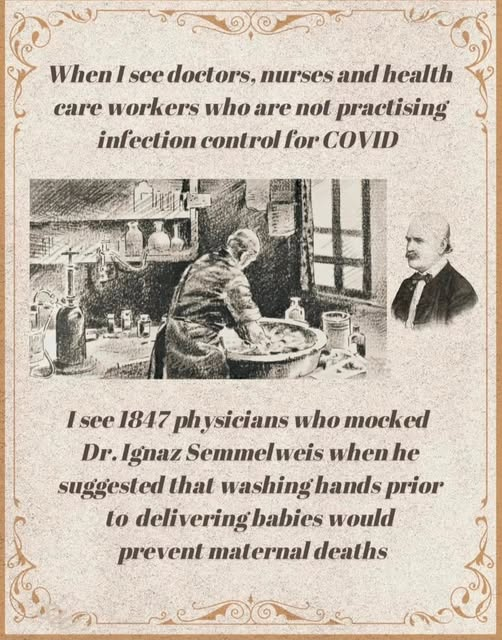 When I see doctors, nurses and health care workers who are not practising infection control for COVID

I see 1847 physicians who mocked Dr. Ignaz Semmelweis when he suggested that washing hands prior to delivering babies would prevent maternal deaths